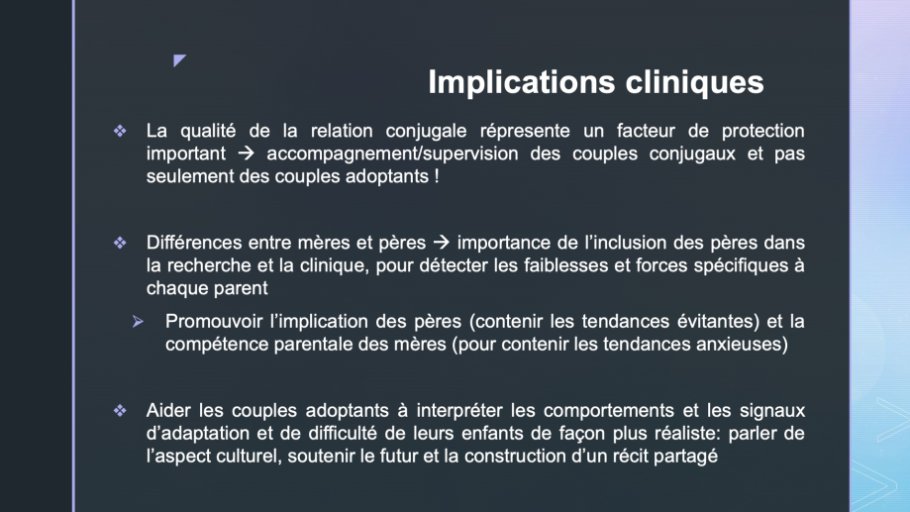 Implications cliniques

❖ La qualité de la relation conjugale répresente un facteur de protection important → accompagnement/supervision des couples conjugaux et pas seulement des couples adoptants !

❖ Différences entre mères et pères → importance de l'inclusion des pères dans la recherche et la clinique, pour détecter les faiblesses et forces spécifiques à chaque parent

➢ Promouvoir l'implication des pères (contenir les tendances évitantes) et la compétence parentale des mères (pour contenir les tendances anxieuses)

❖ Aider les couples adoptants à interpréter les comportements et les signaux d'adaptation et de difficulté de leurs enfants de façon plus réaliste: parler de l'aspect culturel, soutenir le futur et la construction d'un récit partagé